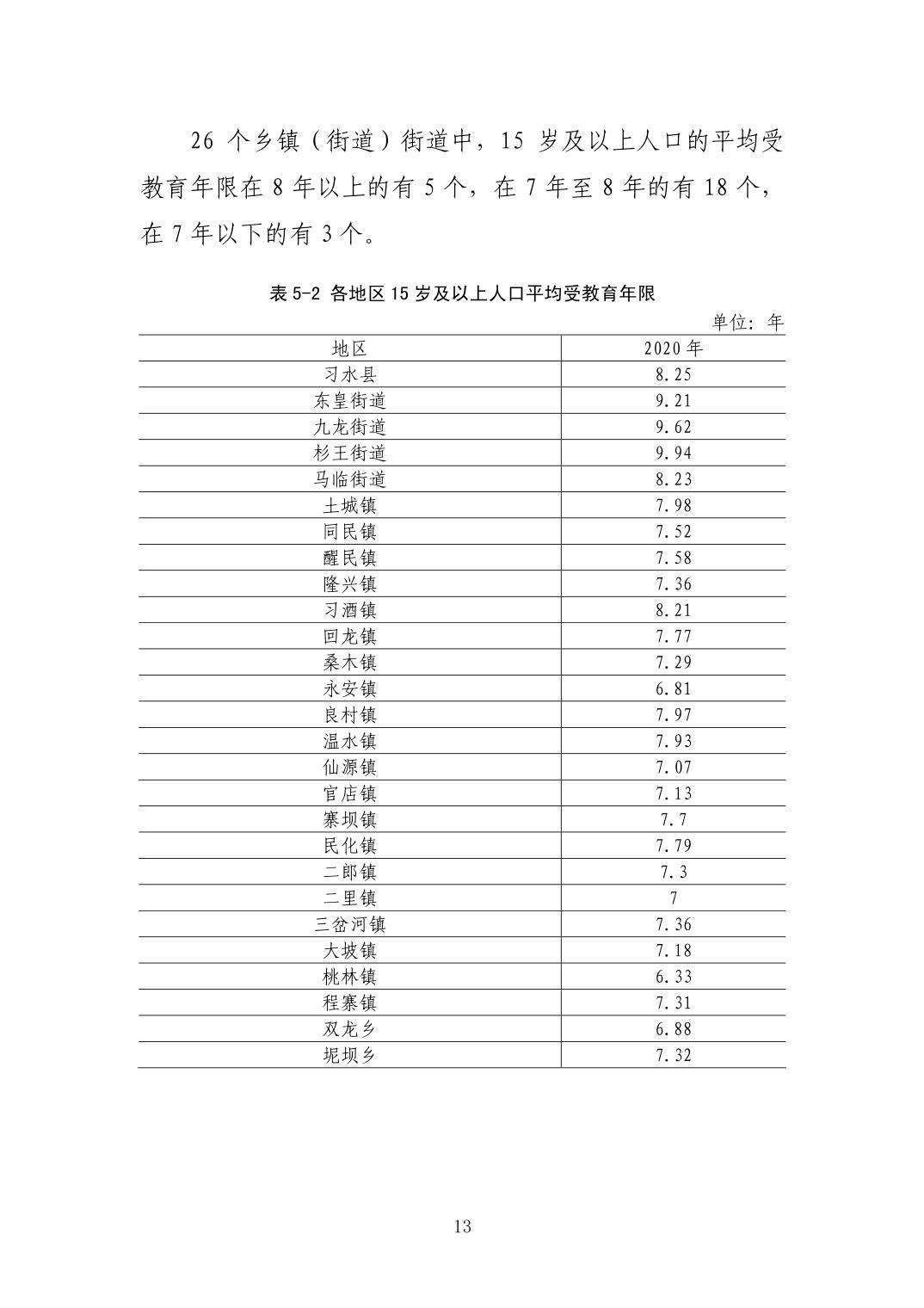 26 个乡镇（街道）街道中，15 岁及以上人口的平均受教育年限在 8 年以上的有 5 个，在 7 年至 8 年的有 18 个，在 7 年以下的有 3 个。

表 5-2 各地区 15 岁及以上人口平均受教育年限

单位：年

| 地区 | 2020 年 |
|---|---|
| 习水县 | 8.25 |
| 东皇街道 | 9.21 |
| 九龙街道 | 9.62 |
| 杉王街道 | 9.94 |
| 马临街道 | 8.23 |
| 土城镇 | 7.98 |
| 同民镇 | 7.52 |
| 醒民镇 | 7.58 |
| 隆兴镇 | 7.36 |
| 习酒镇 | 8.21 |
| 回龙镇 | 7.77 |
| 桑木镇 | 7.29 |
| 永安镇 | 6.81 |
| 良村镇 | 7.97 |
| 温水镇 | 7.93 |
| 仙源镇 | 7.07 |
| 官店镇 | 7.13 |
| 寨坝镇 | 7.7 |
| 民化镇 | 7.79 |
| 二郎镇 | 7.3 |
| 二里镇 | 7 |
| 三岔河镇 | 7.36 |
| 大坡镇 | 7.18 |
| 桃林镇 | 6.33 |
| 程寨镇 | 7.31 |
| 双龙乡 | 6.88 |
| 坭坝乡 | 7.32 |

13